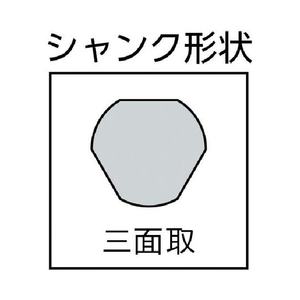 シャンク形状

三面取